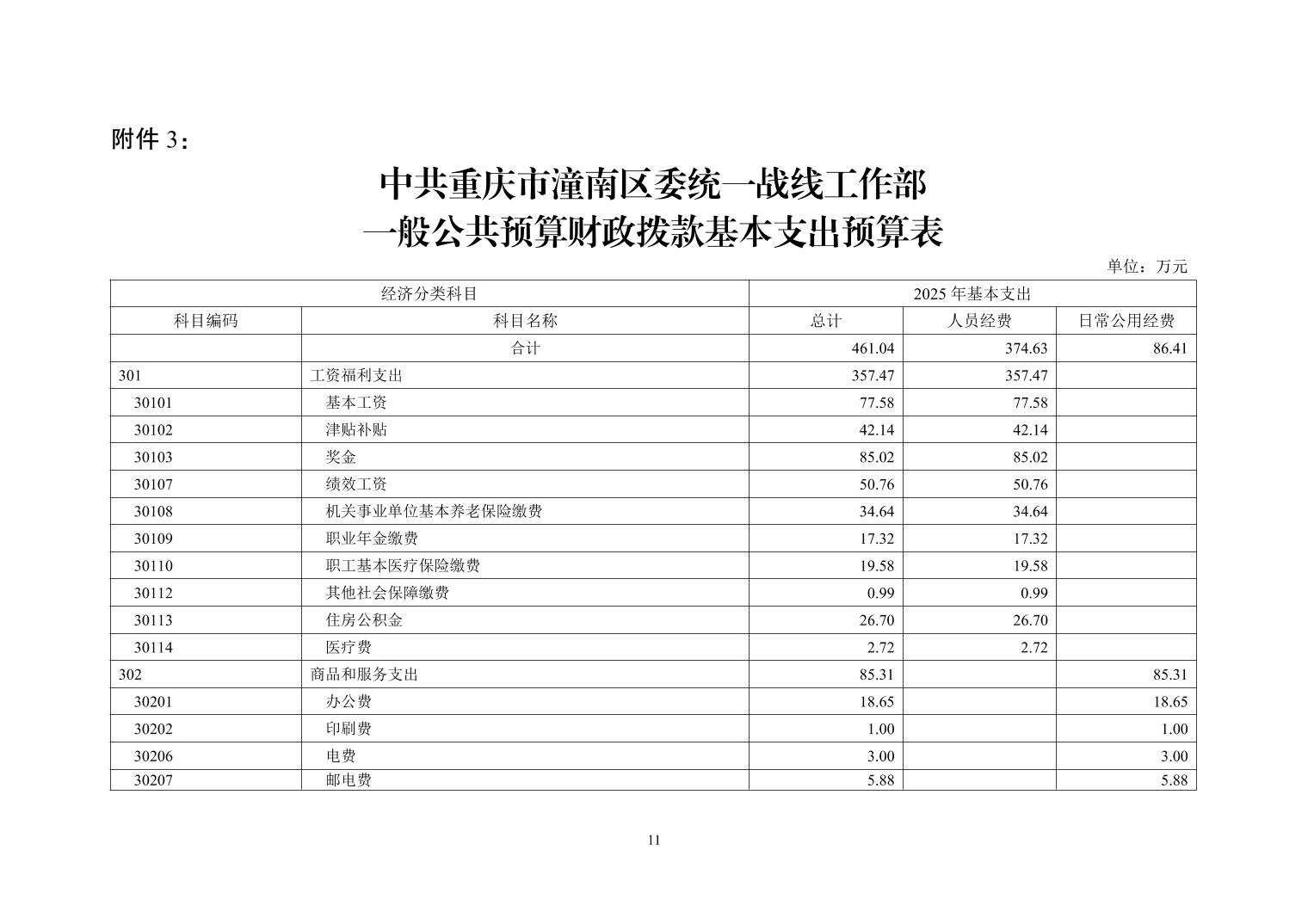 附件 3：

中共重庆市潼南区委统一战线工作部
一般公共预算财政拨款基本支出预算表

单位：万元

| 经济分类科目 | | 2025 年基本支出 | | |
|---|---|---|---|---|
| 科目编码 | 科目名称 | 总计 | 人员经费 | 日常公用经费 |
| | 合计 | 461.04 | 374.63 | 86.41 |
| 301 | 工资福利支出 | 357.47 | 357.47 | |
| 30101 | 基本工资 | 77.58 | 77.58 | |
| 30102 | 津贴补贴 | 42.14 | 42.14 | |
| 30103 | 奖金 | 85.02 | 85.02 | |
| 30107 | 绩效工资 | 50.76 | 50.76 | |
| 30108 | 机关事业单位基本养老保险缴费 | 34.64 | 34.64 | |
| 30109 | 职业年金缴费 | 17.32 | 17.32 | |
| 30110 | 职工基本医疗保险缴费 | 19.58 | 19.58 | |
| 30112 | 其他社会保障缴费 | 0.99 | 0.99 | |
| 30113 | 住房公积金 | 26.70 | 26.70 | |
| 30114 | 医疗费 | 2.72 | 2.72 | |
| 302 | 商品和服务支出 | 85.31 | | 85.31 |
| 30201 | 办公费 | 18.65 | | 18.65 |
| 30202 | 印刷费 | 1.00 | | 1.00 |
| 30206 | 电费 | 3.00 | | 3.00 |
| 30207 | 邮电费 | 5.88 | | 5.88 |

11